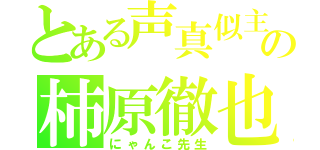 とある声真似主の
柿原徹也
にゃんこ先生